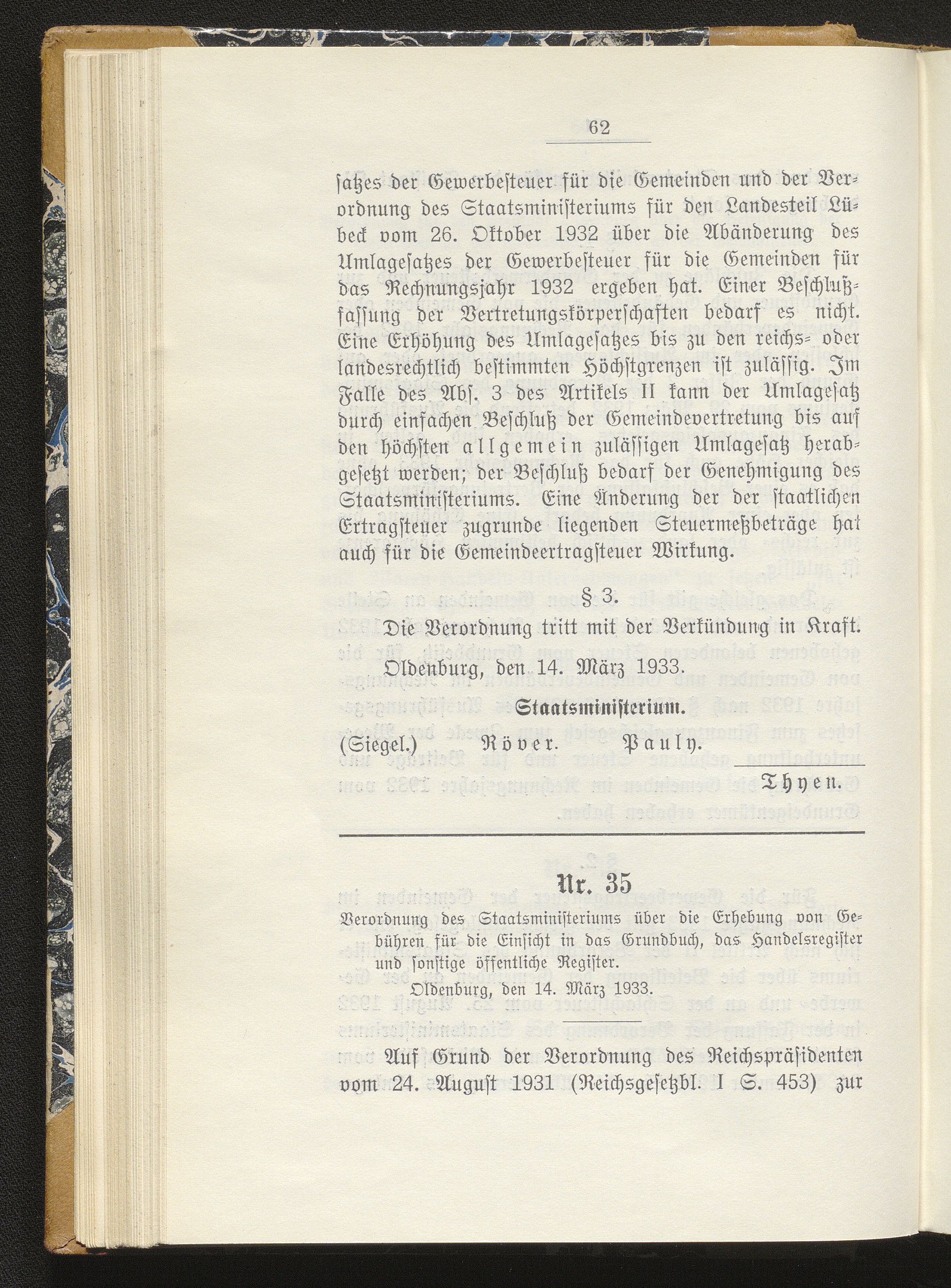 62

satzes der Gewerbesteuer für die Gemeinden und der Verordnung des Staatsministeriums für den Landesteil Lübeck vom 26. Oktober 1932 über die Abänderung des Umlagesatzes der Gewerbesteuer für die Gemeinden für das Rechnungsjahr 1932 ergeben hat. Einer Beschlußfassung der Vertretungskörperschaften bedarf es nicht. Eine Erhöhung des Umlagesatzes bis zu den reichs- oder landesrechtlich bestimmten Höchstgrenzen ist zulässig. Im Falle des Abs. 3 des Artikels II kann der Umlagesatz durch einfachen Beschluß der Gemeindevertretung bis auf den höchsten allgemein zulässigen Umlagesatz herabgesetzt werden; der Beschluß bedarf der Genehmigung des Staatsministeriums. Eine Änderung der der staatlichen Ertragsteuer zugrunde liegenden Steuermeßbeträge hat auch für die Gemeindeertragsteuer Wirkung.

§ 3.

Die Verordnung tritt mit der Verkündung in Kraft.

Oldenburg, den 14. März 1933.

Staatsministerium.

(Siegel.) Röver. Pauly.

Thyen.

Nr. 35

Verordnung des Staatsministeriums über die Erhebung von Gebühren für die Einsicht in das Grundbuch, das Handelsregister und sonstige öffentliche Register.

Oldenburg, den 14. März 1933.

Auf Grund der Verordnung des Reichspräsidenten vom 24. August 1931 (Reichsgesetzbl. I S. 453) zur